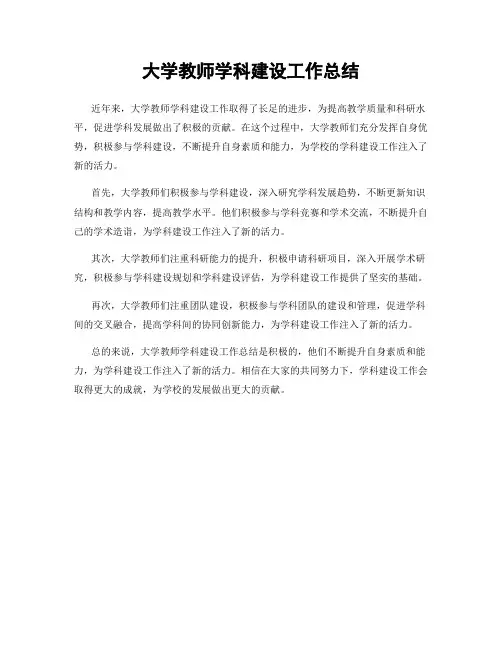 大学教师学科建设工作总结

近年来，大学教师学科建设工作取得了长足的进步，为提高教学质量和科研水平，促进学科发展做出了积极的贡献。在这个过程中，大学教师们充分发挥自身优势，积极参与学科建设，不断提升自身素质和能力，为学校的学科建设工作注入了新的活力。

首先，大学教师们积极参与学科建设，深入研究学科发展趋势，不断更新知识结构和教学内容，提高教学水平。他们积极参与学科竞赛和学术交流，不断提升自己的学术造诣，为学科建设工作注入了新的活力。

其次，大学教师们注重科研能力的提升，积极申请科研项目，深入开展学术研究，积极参与学科建设规划和学科建设评估，为学科建设工作提供了坚实的基础。

再次，大学教师们注重团队建设，积极参与学科团队的建设和管理，促进学科间的交叉融合，提高学科间的协同创新能力，为学科建设工作注入了新的活力。

总的来说，大学教师学科建设工作总结是积极的，他们不断提升自身素质和能力，为学科建设工作注入了新的活力。相信在大家的共同努力下，学科建设工作会取得更大的成就，为学校的发展做出更大的贡献。